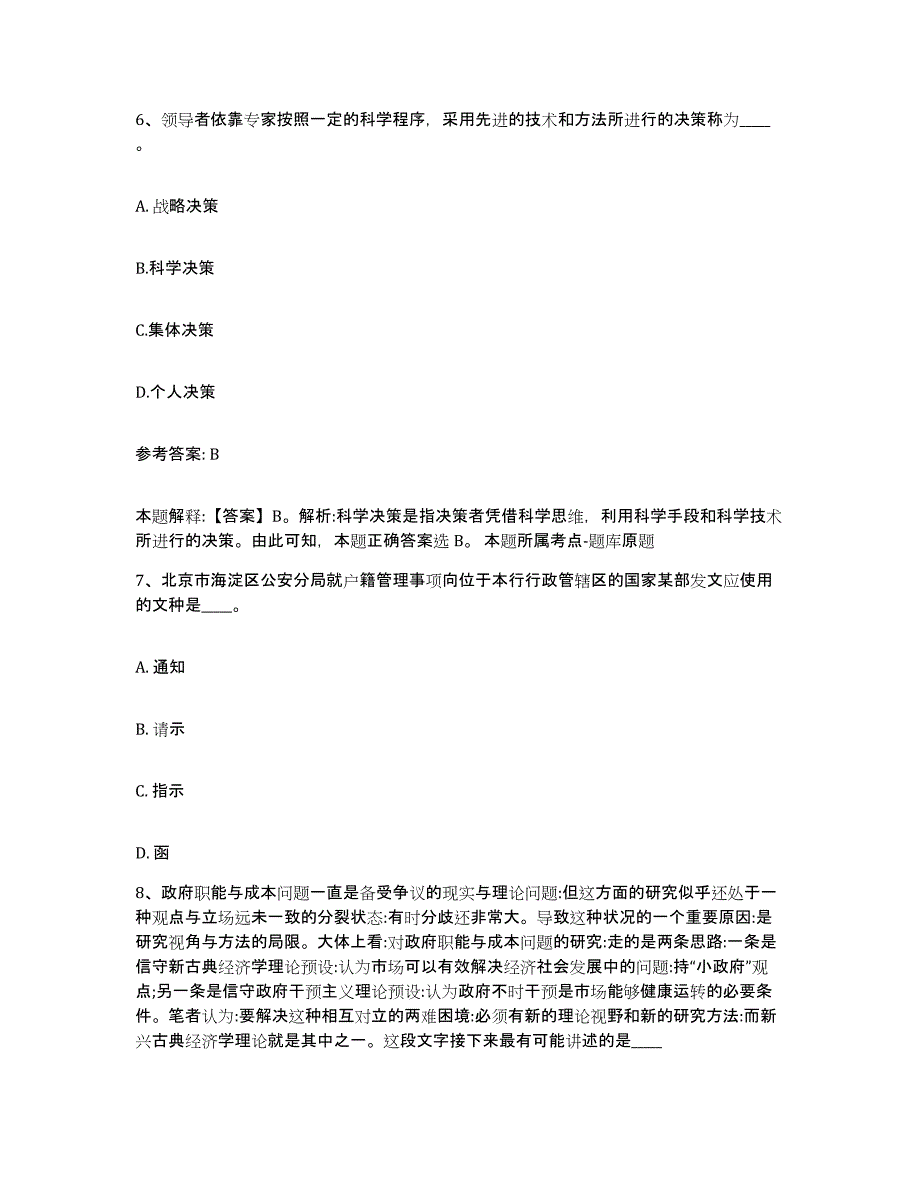 6、领导者依靠专家按照一定的科学程序，采用先进的技术和方法所进行的决策称为____。

A. 战略决策

B.科学决策

C.集体决策

D.个人决策

参考答案: B

本题解释:【答案】B。解析:科学决策是指决策者凭借科学思维，利用科学手段和科学技术所进行的决策。由此可知，本题正确答案选 B。 本题所属考点-题库原题

7、北京市海淀区公安分局就户籍管理事项向位于本行行政管辖区的国家某部发文应使用的文种是____。

A. 通知

B. 请示

C. 指示

D. 函

8、政府职能与成本问题一直是备受争议的现实与理论问题:但这方面的研究似乎还处于一种观点与立场远未一致的分裂状态:有时分歧还非常大。导致这种状况的一个重要原因:是研究视角与方法的局限。大体上看:对政府职能与成本问题的研究:走的是两条思路:一条是信守新古典经济学理论预设:认为市场可以有效解决经济社会发展中的问题:持“小政府”观点;另一条是信守政府干预主义理论预设:认为政府不时干预是市场能够健康运转的必要条件。笔者认为:要解决这种相互对立的两难困境:必须有新的理论视野和新的研究方法:而新兴古典经济学理论就是其中之一。这段文字接下来最有可能讲述的是____